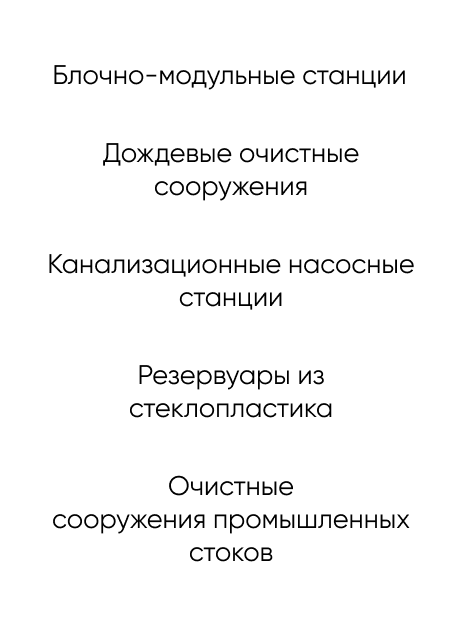 Блочно-модульные станции

Дождевые очистные сооружения

Канализационные насосные станции

Резервуары из стеклопластика

Очистные сооружения промышленных стоков